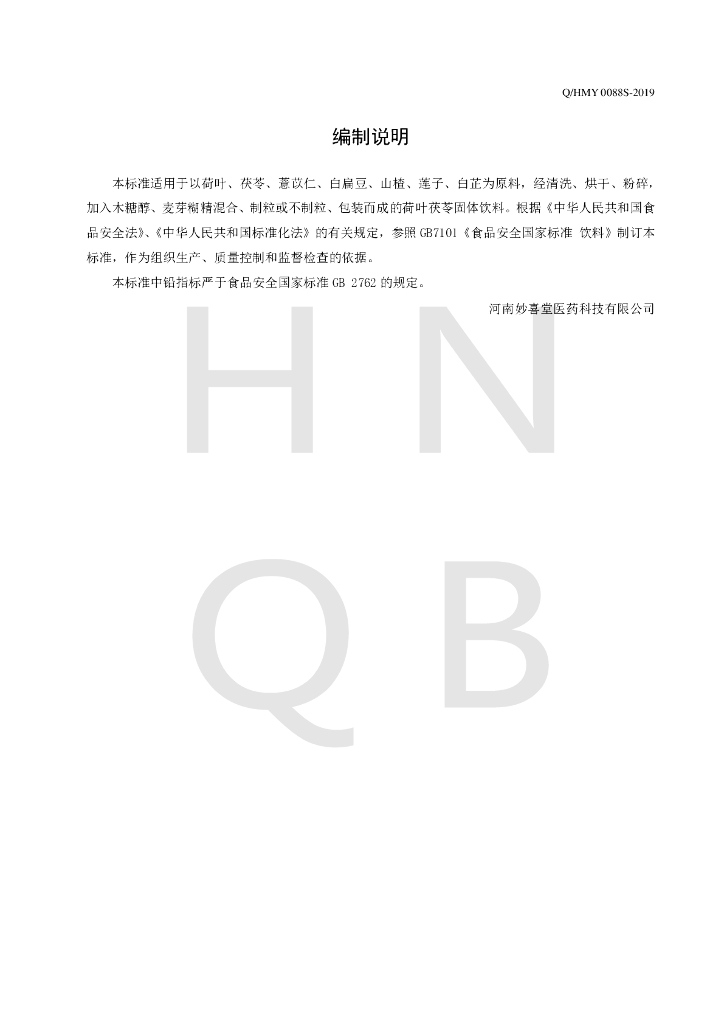 Q/HMY 0088S-2019

编制说明

本标准适用于以荷叶、茯苓、薏苡仁、白扁豆、山楂、莲子、白芷为原料，经清洗、烘干、粉碎，加入木糖醇、麦芽糊精混合、制粒或不制粒、包装而成的荷叶茯苓固体饮料。根据《中华人民共和国食品安全法》、《中华人民共和国标准化法》的有关规定，参照GB7101《食品安全国家标准 饮料》制订本标准，作为组织生产、质量控制和监督检查的依据。

本标准中铅指标严于食品安全国家标准GB 2762的规定。

河南妙喜堂医药科技有限公司

H N Q B